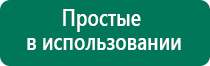 Простые
в использовании